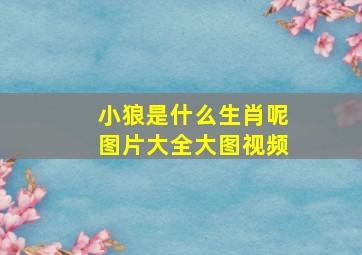 小狼是什么生肖呢
图片大全大图视频